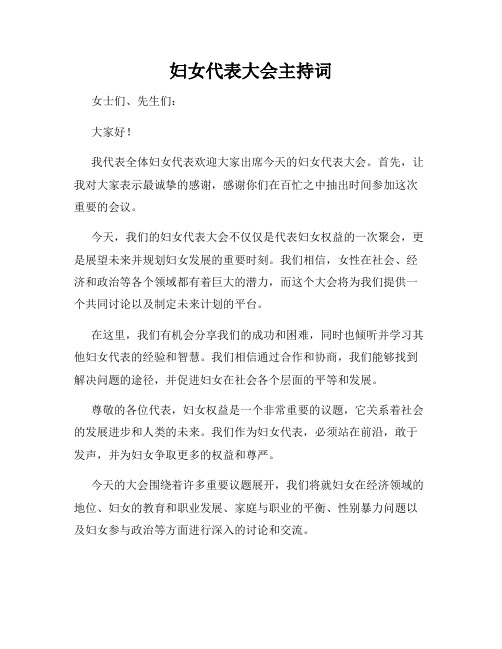 妇女代表大会主持词

女士们、先生们：

大家好！

我代表全体妇女代表欢迎大家出席今天的妇女代表大会。首先，让我对大家表示最诚挚的感谢，感谢你们在百忙之中抽出时间参加这次重要的会议。

今天，我们的妇女代表大会不仅仅是代表妇女权益的一次聚会，更是展望未来并规划妇女发展的重要时刻。我们相信，女性在社会、经济和政治等各个领域都有着巨大的潜力，而这个大会将为我们提供一个共同讨论以及制定未来计划的平台。

在这里，我们有机会分享我们的成功和困难，同时也倾听并学习其他妇女代表的经验和智慧。我们相信通过合作和协商，我们能够找到解决问题的途径，并促进妇女在社会各个层面的平等和发展。

尊敬的各位代表，妇女权益是一个非常重要的议题，它关系着社会的发展进步和人类的未来。我们作为妇女代表，必须站在前沿，敢于发声，并为妇女争取更多的权益和尊严。

今天的大会围绕着许多重要议题展开，我们将就妇女在经济领域的地位、妇女的教育和职业发展、家庭与职业的平衡、性别暴力问题以及妇女参与政治等方面进行深入的讨论和交流。